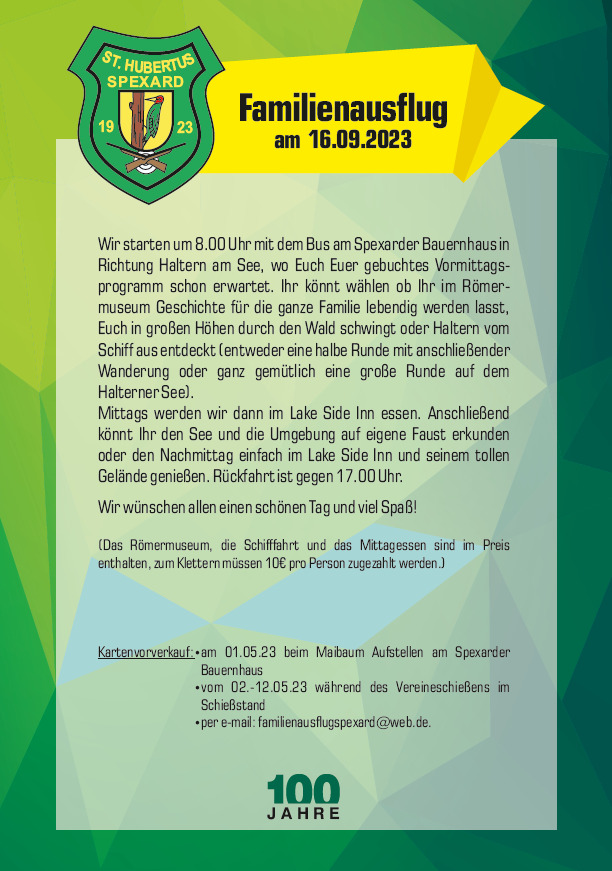 ST. HUBERTUS
SPEXARD
19 23

Familienausflug
am 16.09.2023

Wir starten um 8.00 Uhr mit dem Bus am Spexarder Bauernhaus in Richtung Haltern am See, wo Euch Euer gebuchtes Vormittagsprogramm schon erwartet. Ihr könnt wählen ob Ihr im Römermuseum Geschichte für die ganze Familie lebendig werden lasst, Euch in großen Höhen durch den Wald schwingt oder Haltern vom Schiff aus entdeckt (entweder eine halbe Runde mit anschließender Wanderung oder ganz gemütlich eine große Runde auf dem Halterner See).
Mittags werden wir dann im Lake Side Inn essen. Anschließend könnt Ihr den See und die Umgebung auf eigene Faust erkunden oder den Nachmittag einfach im Lake Side Inn und seinem tollen Gelände genießen. Rückfahrt ist gegen 17.00 Uhr.

Wir wünschen allen einen schönen Tag und viel Spaß!

(Das Römermuseum, die Schifffahrt und das Mittagessen sind im Preis enthalten, zum Klettern müssen 10€ pro Person zugezahlt werden.)

Kartenvorverkauf: • am 01.05.23 beim Maibaum Aufstellen am Spexarder Bauernhaus
• vom 02.-12.05.23 während des Vereineschießens im Schießstand
• per e-mail: familienausflugspexard@web.de.

100
JAHRE